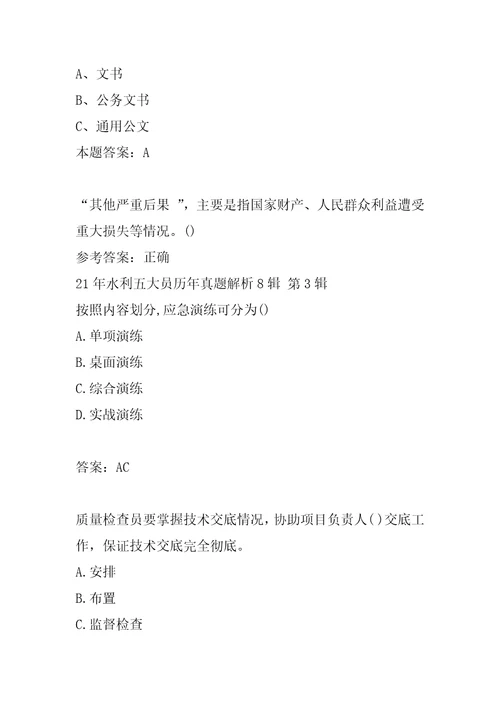 A、文书
B、公务文书
C、通用公文
本题答案：A

“其他严重后果 ”，主要是指国家财产、人民群众利益遭受重大损失等情况。()
参考答案：正确
21年水利五大员历年真题解析8辑 第3辑
按照内容划分,应急演练可分为()
A.单项演练
B.桌面演练
C.综合演练
D.实战演练

答案：AC

质量检查员要掌握技术交底情况，协助项目负责人()交底工作，保证技术交底完全彻底。
A.安排
B.布置
C.监督检查